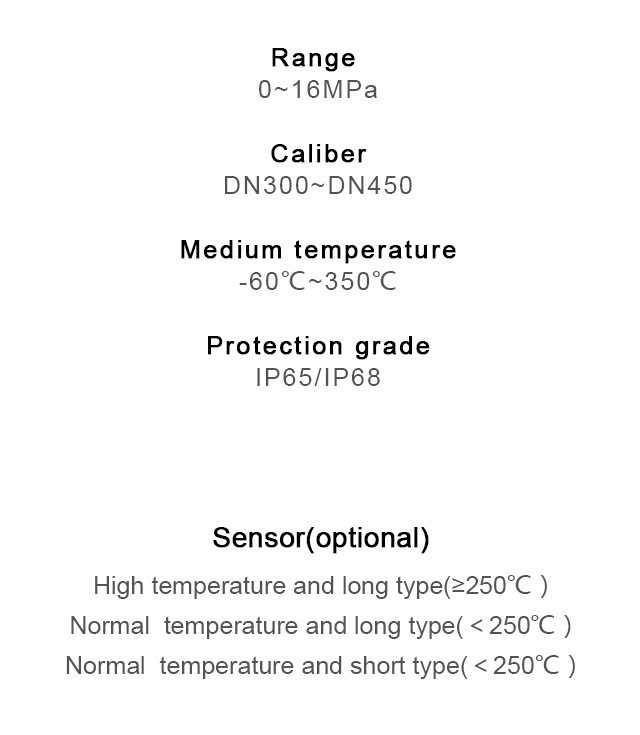 Range
0~16MPa

Caliber
DN300~DN450

Medium temperature
-60℃~350℃

Protection grade
IP65/IP68

Sensor(optional)
High temperature and long type(≥250℃ )
Normal temperature and long type( < 250℃ )
Normal temperature and short type( < 250℃ )